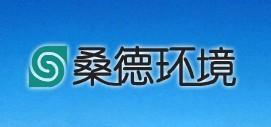 桑德环境